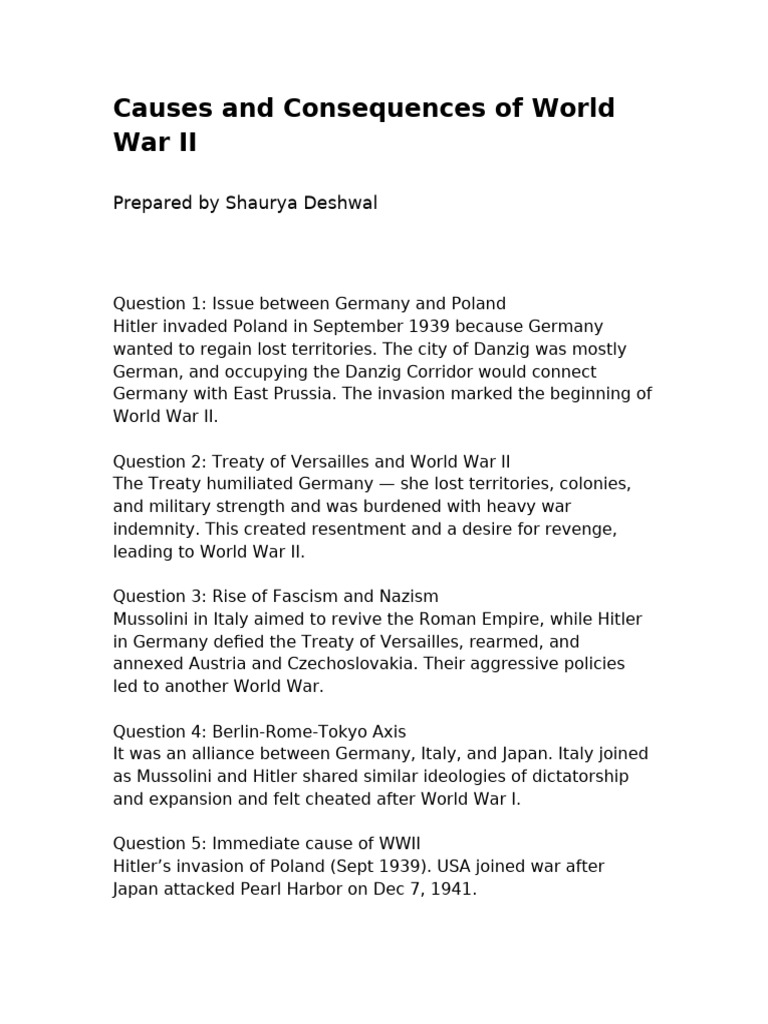 Causes and Consequences of World War II

Prepared by Shaurya Deshwal

Question 1: Issue between Germany and Poland
Hitler invaded Poland in September 1939 because Germany wanted to regain lost territories. The city of Danzig was mostly German, and occupying the Danzig Corridor would connect Germany with East Prussia. The invasion marked the beginning of World War II.

Question 2: Treaty of Versailles and World War II
The Treaty humiliated Germany — she lost territories, colonies, and military strength and was burdened with heavy war indemnity. This created resentment and a desire for revenge, leading to World War II.

Question 3: Rise of Fascism and Nazism
Mussolini in Italy aimed to revive the Roman Empire, while Hitler in Germany defied the Treaty of Versailles, rearmed, and annexed Austria and Czechoslovakia. Their aggressive policies led to another World War.

Question 4: Berlin-Rome-Tokyo Axis
It was an alliance between Germany, Italy, and Japan. Italy joined as Mussolini and Hitler shared similar ideologies of dictatorship and expansion and felt cheated after World War I.

Question 5: Immediate cause of WWII
Hitler's invasion of Poland (Sept 1939). USA joined war after Japan attacked Pearl Harbor on Dec 7, 1941.